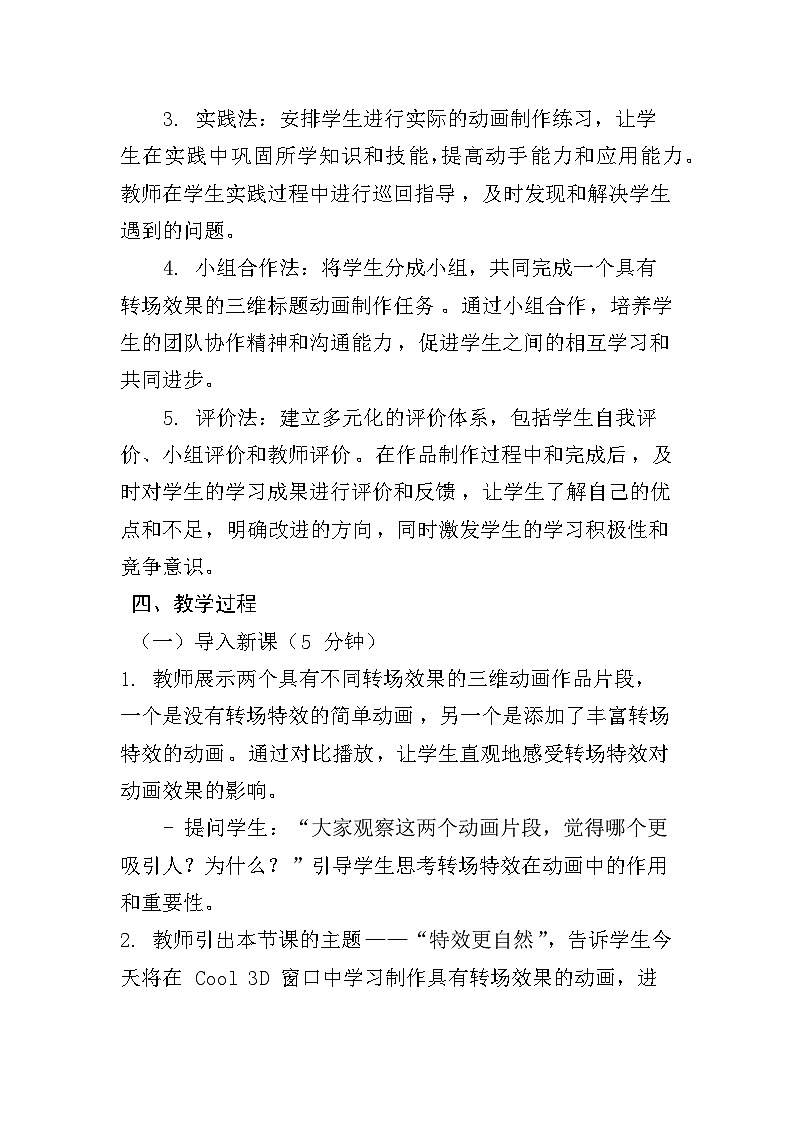 3. 实践法：安排学生进行实际的动画制作练习，让学生在实践中巩固所学知识和技能，提高动手能力和应用能力。教师在学生实践过程中进行巡回指导，及时发现和解决学生遇到的问题。

4. 小组合作法：将学生分成小组，共同完成一个具有转场效果的三维标题动画制作任务。通过小组合作，培养学生的团队协作精神和沟通能力，促进学生之间的相互学习和共同进步。

5. 评价法：建立多元化的评价体系，包括学生自我评价、小组评价和教师评价。在作品制作过程中和完成后，及时对学生的学习成果进行评价和反馈，让学生了解自己的优点和不足，明确改进的方向，同时激发学生的学习积极性和竞争意识。

四、教学过程

（一）导入新课（5 分钟）

1. 教师展示两个具有不同转场效果的三维动画作品片段，一个是没有转场特效的简单动画，另一个是添加了丰富转场特效的动画。通过对比播放，让学生直观地感受转场特效对动画效果的影响。

- 提问学生：“大家观察这两个动画片段，觉得哪个更吸引人？为什么？”引导学生思考转场特效在动画中的作用和重要性。

2. 教师引出本节课的主题——“特效更自然”，告诉学生今天将在 Cool 3D 窗口中学习制作具有转场效果的动画，进